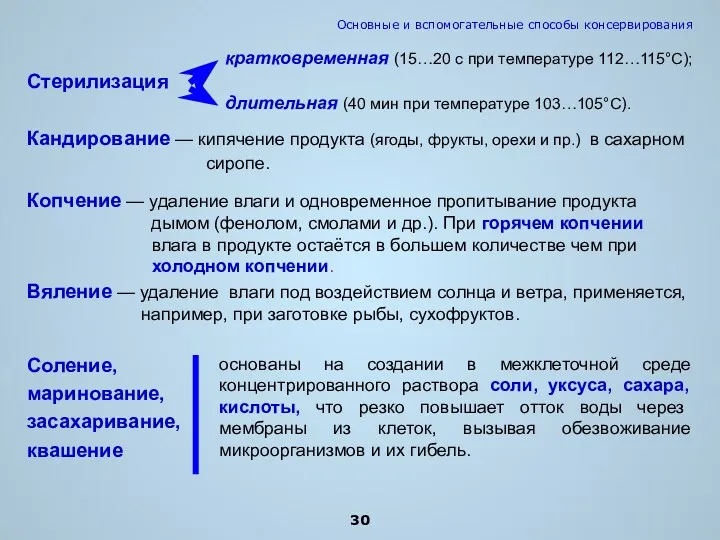 Основные и вспомогательные способы консервирования

Стерилизация

кратковременная (15…20 с при температуре 112…115°С);

длительная (40 мин при температуре 103…105°С).

Кандирование — кипячение продукта (ягоды, фрукты, орехи и пр.) в сахарном сиропе.

Копчение — удаление влаги и одновременное пропитывание продукта дымом (фенолом, смолами и др.). При горячем копчении влага в продукте остаётся в большем количестве чем при холодном копчении.

Вяление — удаление влаги под воздействием солнца и ветра, применяется, например, при заготовке рыбы, сухофруктов.

Соление, маринование, засахаривание, квашение

основаны на создании в межклеточной среде концентрированного раствора соли, уксуса, сахара, кислоты, что резко повышает отток воды через мембраны из клеток, вызывая обезвоживание микроорганизмов и их гибель.

30